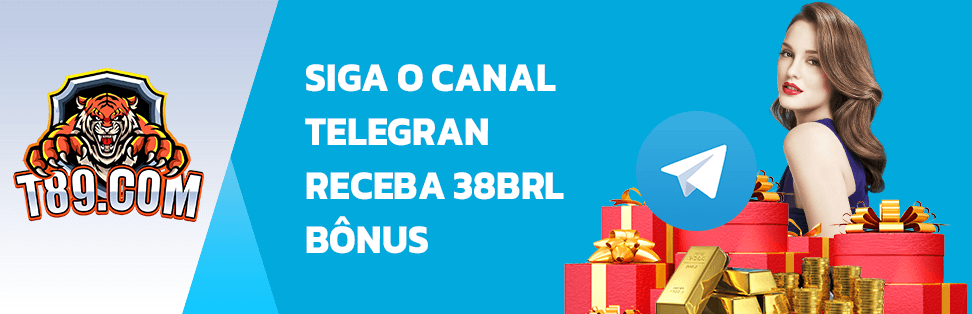 T89.COM

SIGA O CANAL TELEGRAN RECEBA 38BRL BÔNUS